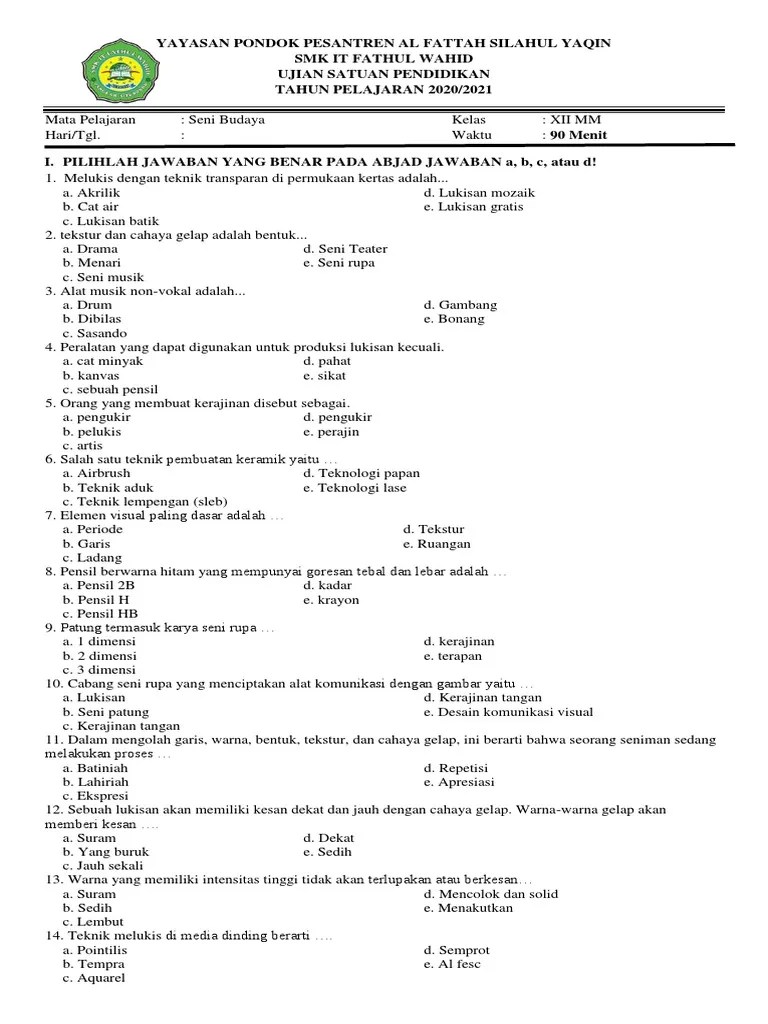 YAYASAN PONDOK PESANTREN AL FATTAH SILAHUL YAQIN
SMK IT FATHUL WAHID
UJIAN SATUAN PENDIDIKAN
TAHUN PELAJARAN 2020/2021

| Mata Pelajaran | : Seni Budaya | Kelas | : XII MM |
|---|---|---|---|
| Hari/Tgl. | : | Waktu | : 90 Menit |

I. PILIHLAH JAWABAN YANG BENAR PADA ABJAD JAWABAN a, b, c, atau d!
1. Melukis dengan teknik transparan di permukaan kertas adalah...
a. Akrilik
b. Cat air
c. Lukisan batik
d. Lukisan mozaik
e. Lukisan gratis
2. tekstur dan cahaya gelap adalah bentuk...
a. Drama
b. Menari
c. Seni musik
d. Seni Teater
e. Seni rupa
3. Alat musik non-vokal adalah...
a. Drum
b. Dibilas
c. Sasando
d. Gambang
e. Bonang
4. Peralatan yang dapat digunakan untuk produksi lukisan kecuali.
a. cat minyak
b. kanvas
c. sebuah pensil
d. pahat
e. sikat
5. Orang yang membuat kerajinan disebut sebagai.
a. pengukir
b. pelukis
c. artis
d. pengukir
e. perajin
6. Salah satu teknik pembuatan keramik yaitu ...
a. Airbrush
b. Teknik aduk
c. Teknik lempengan (sleb)
d. Teknologi papan
e. Teknologi lase
7. Elemen visual paling dasar adalah ...
a. Periode
b. Garis
c. Ladang
d. Tekstur
e. Ruangan
8. Pensil berwarna hitam yang mempunyai goresan tebal dan lebar adalah ...
a. Pensil 2B
b. Pensil H
c. Pensil HB
d. kadar
e. krayon
9. Patung termasuk karya seni rupa ...
a. 1 dimensi
b. 2 dimensi
c. 3 dimensi
d. kerajinan
e. terapan
10. Cabang seni rupa yang menciptakan alat komunikasi dengan gambar yaitu ...
a. Lukisan
b. Seni patung
c. Kerajinan tangan
d. Kerajinan tangan
e. Desain komunikasi visual
11. Dalam mengolah garis, warna, bentuk, tekstur, dan cahaya gelap, ini berarti bahwa seorang seniman sedang melakukan proses ...
a. Batiniah
b. Lahiriah
c. Ekspresi
d. Repetisi
e. Apresiasi
12. Sebuah lukisan akan memiliki kesan dekat dan jauh dengan cahaya gelap. Warna-warna gelap akan memberi kesan ....
a. Suram
b. Yang buruk
c. Jauh sekali
d. Dekat
e. Sedih
13. Warna yang memiliki intensitas tinggi tidak akan terlupakan atau berkesan...
a. Suram
b. Sedih
c. Lembut
d. Mencolok dan solid
e. Menakutkan
14. Teknik melukis di media dinding berarti ....
a. Pointilis
b. Tempra
c. Aquarel
d. Semprot
e. Al fesc